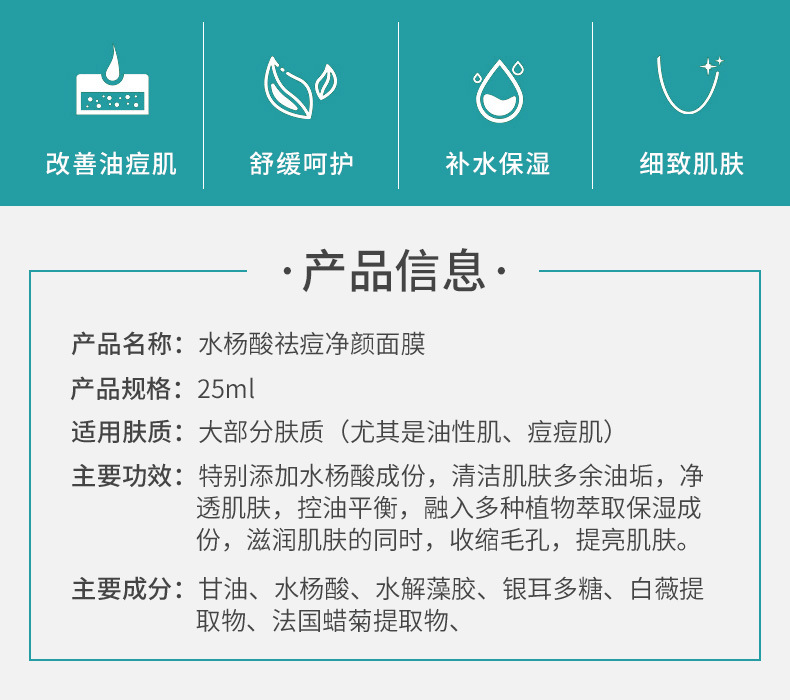 改善油痘肌

舒缓呵护

补水保湿

细致肌肤

·产品信息·

产品名称：水杨酸祛痘净颜面膜

产品规格：25ml

适用肤质：大部分肤质（尤其是油性肌、痘痘肌）

主要功效：特别添加水杨酸成份，清洁肌肤多余油垢，净透肌肤，控油平衡，融入多种植物萃取保湿成份，滋润肌肤的同时，收缩毛孔，提亮肌肤。

主要成分：甘油、水杨酸、水解藻胶、银耳多糖、白薇提取物、法国蜡菊提取物、